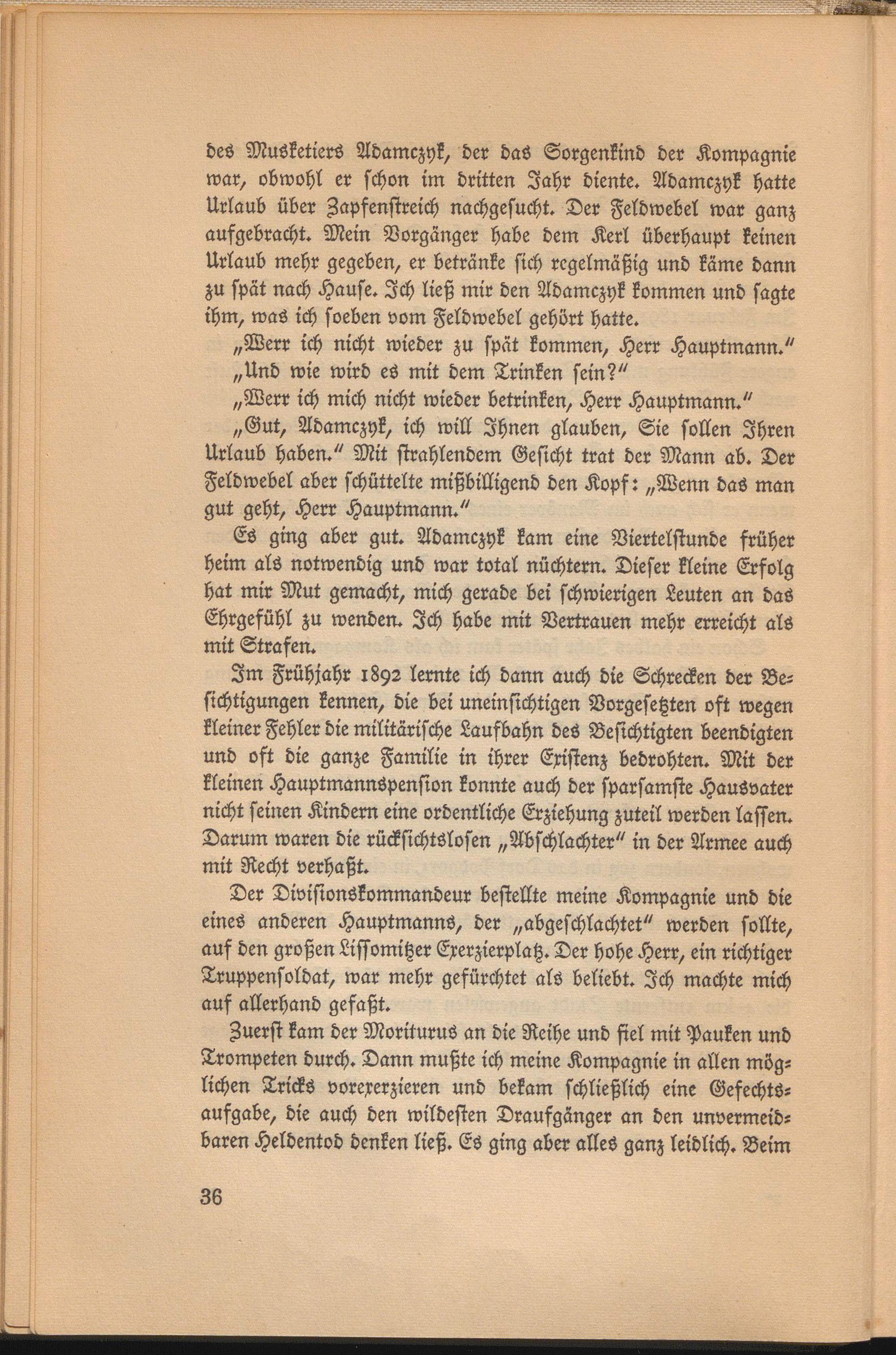 des Musketiers Adamczyk, der das Sorgenkind der Kompagnie war, obwohl er schon im dritten Jahr diente. Adamczyk hatte Urlaub über Zapfenstreich nachgesucht. Der Feldwebel war ganz aufgebracht. Mein Vorgänger habe dem Kerl überhaupt keinen Urlaub mehr gegeben, er betränke sich regelmäßig und käme dann zu spät nach Hause. Ich ließ mir den Adamczyk kommen und sagte ihm, was ich soeben vom Feldwebel gehört hatte.

„Werr ich nicht wieder zu spät kommen, Herr Hauptmann."

„Und wie wird es mit dem Trinken sein?"

„Werr ich mich nicht wieder betrinken, Herr Hauptmann."

„Gut, Adamczyk, ich will Ihnen glauben, Sie sollen Ihren Urlaub haben." Mit strahlendem Gesicht trat der Mann ab. Der Feldwebel aber schüttelte mißbilligend den Kopf: „Wenn das man gut geht, Herr Hauptmann."

Es ging aber gut. Adamczyk kam eine Viertelstunde früher heim als notwendig und war total nüchtern. Dieser kleine Erfolg hat mir Mut gemacht, mich gerade bei schwierigen Leuten an das Ehrgefühl zu wenden. Ich habe mit Vertrauen mehr erreicht als mit Strafen.

Im Frühjahr 1892 lernte ich dann auch die Schrecken der Besichtigungen kennen, die bei uneinsichtigen Vorgesetzten oft wegen kleiner Fehler die militärische Laufbahn des Besichtigten beendigten und oft die ganze Familie in ihrer Existenz bedrohten. Mit der kleinen Hauptmannspension konnte auch der sparsamste Hausvater nicht seinen Kindern eine ordentliche Erziehung zuteil werden lassen. Darum waren die rücksichtslosen „Abschlachter" in der Armee auch mit Recht verhaßt.

Der Divisionskommandeur bestellte meine Kompagnie und die eines anderen Hauptmanns, der „abgeschlachtet" werden sollte, auf den großen Lissomitzer Exerzierplatz. Der hohe Herr, ein richtiger Truppensoldat, war mehr gefürchtet als beliebt. Ich machte mich auf allerhand gefaßt.

Zuerst kam der Moriturus an die Reihe und fiel mit Pauken und Trompeten durch. Dann mußte ich meine Kompagnie in allen möglichen Tricks vorexerzieren und bekam schließlich eine Gefechtsaufgabe, die auch den wildesten Draufgänger an den unvermeidbaren Heldentod denken ließ. Es ging aber alles ganz leidlich. Beim

36